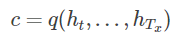 $c = q(h_t, \ldots, h_{T_x})$